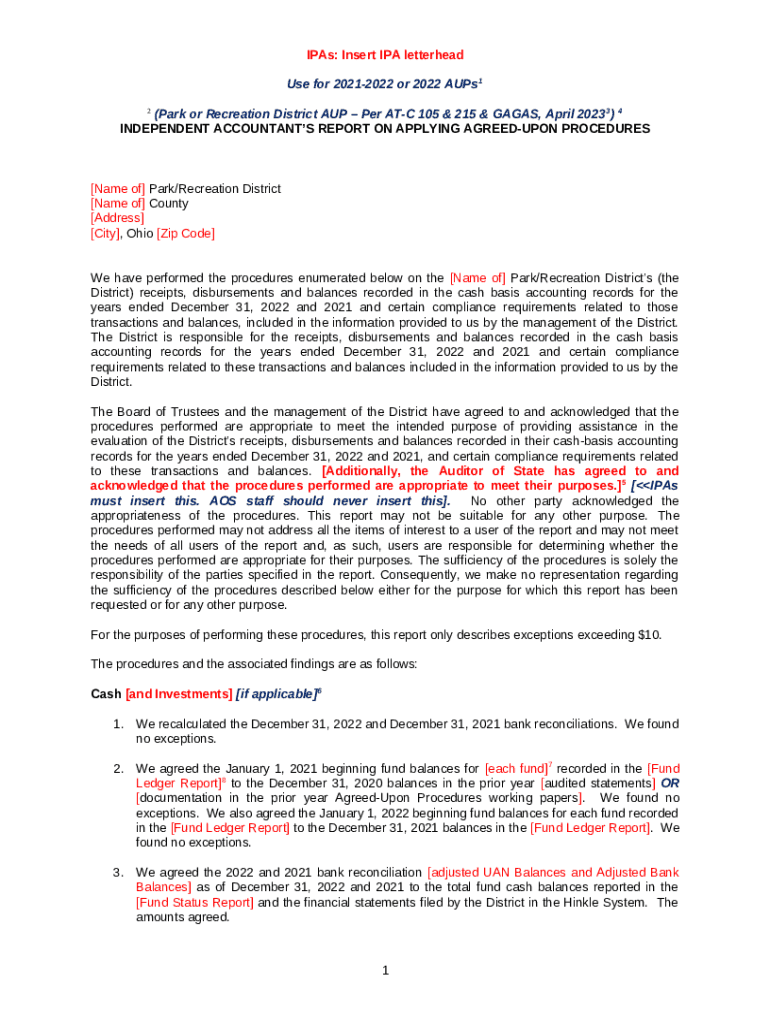 IPAs: Insert IPA letterhead

Use for 2021-2022 or 2022 AUPs$^1$

$^2$ (Park or Recreation District AUP – Per AT-C 105 & 215 & GAGAS, April 2023$^3$) $^4$
INDEPENDENT ACCOUNTANT'S REPORT ON APPLYING AGREED-UPON PROCEDURES

[Name of] Park/Recreation District
[Name of] County
[Address]
[City], Ohio [Zip Code]

We have performed the procedures enumerated below on the [Name of] Park/Recreation District's (the District) receipts, disbursements and balances recorded in the cash basis accounting records for the years ended December 31, 2022 and 2021 and certain compliance requirements related to those transactions and balances, included in the information provided to us by the management of the District. The District is responsible for the receipts, disbursements and balances recorded in the cash basis accounting records for the years ended December 31, 2022 and 2021 and certain compliance requirements related to these transactions and balances included in the information provided to us by the District.

The Board of Trustees and the management of the District have agreed to and acknowledged that the procedures performed are appropriate to meet the intended purpose of providing assistance in the evaluation of the District's receipts, disbursements and balances recorded in their cash-basis accounting records for the years ended December 31, 2022 and 2021, and certain compliance requirements related to these transactions and balances. [Additionally, the Auditor of State has agreed to and acknowledged that the procedures performed are appropriate to meet their purposes.]$^5$ [<<IPAs must insert this. AOS staff should never insert this]. No other party acknowledged the appropriateness of the procedures. This report may not be suitable for any other purpose. The procedures performed may not address all the items of interest to a user of the report and may not meet the needs of all users of the report and, as such, users are responsible for determining whether the procedures performed are appropriate for their purposes. The sufficiency of the procedures is solely the responsibility of the parties specified in the report. Consequently, we make no representation regarding the sufficiency of the procedures described below either for the purpose for which this report has been requested or for any other purpose.

For the purposes of performing these procedures, this report only describes exceptions exceeding $10.

The procedures and the associated findings are as follows:

Cash [and Investments] [if applicable]$^6$

1. We recalculated the December 31, 2022 and December 31, 2021 bank reconciliations. We found no exceptions.

2. We agreed the January 1, 2021 beginning fund balances for [each fund]$^7$ recorded in the [Fund Ledger Report]$^8$ to the December 31, 2020 balances in the prior year [audited statements] OR [documentation in the prior year Agreed-Upon Procedures working papers]. We found no exceptions. We also agreed the January 1, 2022 beginning fund balances for each fund recorded in the [Fund Ledger Report] to the December 31, 2021 balances in the [Fund Ledger Report]. We found no exceptions.

3. We agreed the 2022 and 2021 bank reconciliation [adjusted UAN Balances and Adjusted Bank Balances] as of December 31, 2022 and 2021 to the total fund cash balances reported in the [Fund Status Report] and the financial statements filed by the District in the Hinkle System. The amounts agreed.

1